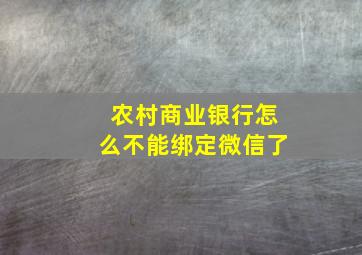 农村商业银行怎么不能绑定微信了